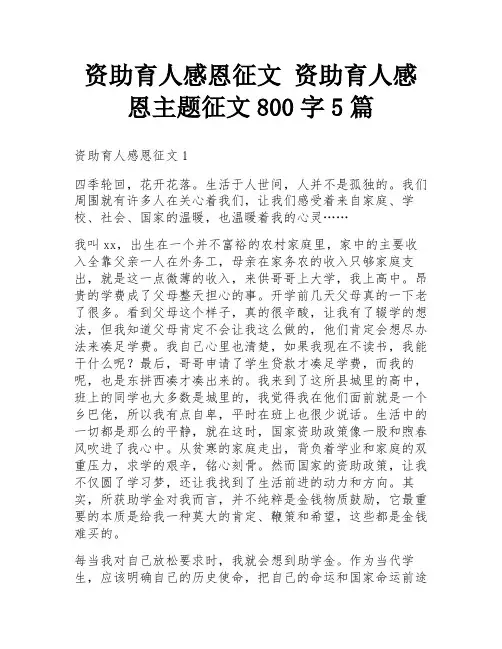 资助育人感恩征文 资助育人感恩主题征文 800 字 5 篇

资助育人感恩征文 1

四季轮回，花开花落。生活于人世间，人并不是孤独的。我们周围就有许多人在关心着我们，让我们感受着来自家庭、学校、社会、国家的温暖，也温暖着我的心灵……

我叫 xx，出生在一个并不富裕的农村家庭里，家中的主要收入全靠父亲一人在外务工，母亲在家务农的收入只够家庭支出，就是这一点微薄的收入，来供哥哥上大学，我上高中。昂贵的学费成了父母整天担心的事。开学前几天父母真的一下老了很多。看到父母这个样子，真的很辛酸，让我有了辍学的想法，但我知道父母肯定不会让我这么做的，他们肯定会想尽办法来凑足学费。我自己心里也清楚，如果我现在不读书，我能干什么呢？最后，哥哥申请了学生贷款才凑足学费，而我的呢，也是东拼西凑才凑出来的。我来到了这所县城里的高中，班上的同学也大多数是城里的，我觉得我在他们面前就是一个乡巴佬，所以我有点自卑，平时在班上也很少说话。生活中的一切都是那么的平静，就在这时，国家资助政策像一股和煦春风吹进了我心中。从贫寒的家庭走出，肩负着学业和家庭的双重压力，求学的艰辛，铭心刻骨。然而国家的资助政策，让我不仅圆了学习梦，还让我找到了生活前进的动力和方向。其实，所获助学金对我而言，并不纯粹是金钱物质鼓励，它最重要的本质是给我一种莫大的肯定、鞭策和希望，这些都是金钱难买的。

每当我对自己放松要求时，我就会想到助学金。作为当代学生，应该明确自己的历史使命，把自己的命运和国家命运前途